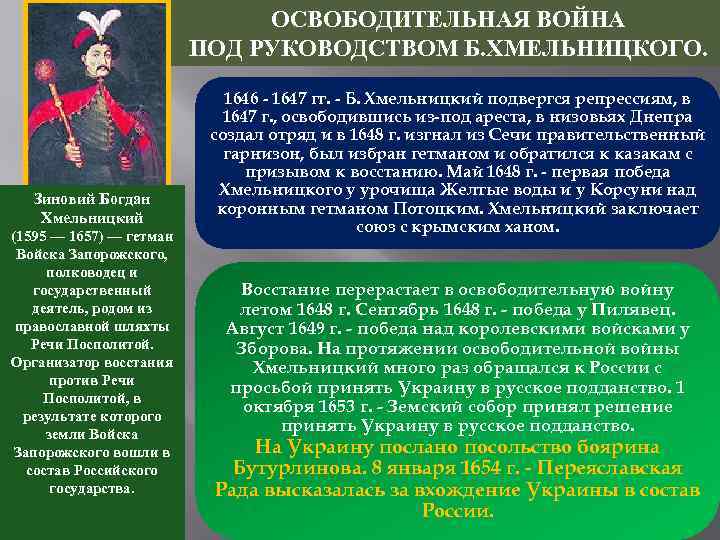 ОСВОБОДИТЕЛЬНАЯ ВОЙНА ПОД РУКОВОДСТВОМ Б.ХМЕЛЬНИЦКОГО.

Зиновий Богдан Хмельницкий (1595 — 1657) — гетман Войска Запорожского, полководец и государственный деятель, родом из православной шляхты Речи Посполитой. Организатор восстания против Речи Посполитой, в результате которого земли Войска Запорожского вошли в состав Российского государства.

1646 - 1647 гг. - Б. Хмельницкий подвергся репрессиям, в 1647 г., освободившись из-под ареста, в низовьях Днепра создал отряд и в 1648 г. изгнал из Сечи правительственный гарнизон, был избран гетманом и обратился к казакам с призывом к восстанию. Май 1648 г. - первая победа Хмельницкого у урочища Желтые воды и у Корсуни над коронным гетманом Потоцким. Хмельницкий заключает союз с крымским ханом.

Восстание перерастает в освободительную войну летом 1648 г. Сентябрь 1648 г. - победа у Пилявец. Август 1649 г. - победа над королевскими войсками у Зборова. На протяжении освободительной войны Хмельницкий много раз обращался к России с просьбой принять Украину в русское подданство. 1 октября 1653 г. - Земский собор принял решение принять Украину в русское подданство.
На Украину послано посольство боярина Бутурлинова. 8 января 1654 г. - Переяславская Рада высказалась за вхождение Украины в состав России.